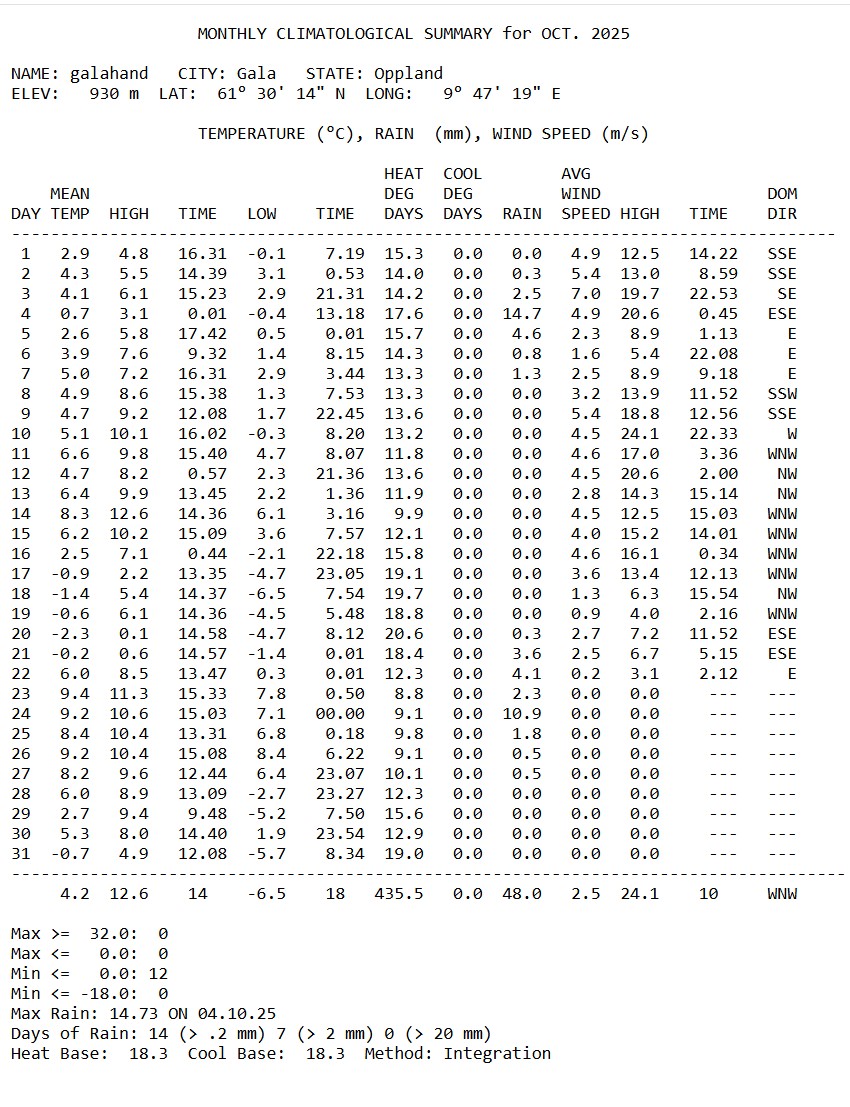 MONTHLY CLIMATOLOGICAL SUMMARY for OCT. 2025

NAME: galahand   CITY: Gala   STATE: Oppland
ELEV:   930 m  LAT:  61° 30' 14" N  LONG:   9° 47' 19" E

TEMPERATURE (°C), RAIN  (mm), WIND SPEED (m/s)

| DAY | MEAN TEMP | HIGH | TIME | LOW | TIME | HEAT DEG DAYS | COOL DEG DAYS | RAIN | AVG WIND SPEED | HIGH | TIME | DOM DIR |
|---|---|---|---|---|---|---|---|---|---|---|---|---|
| 1 | 2.9 | 4.8 | 16.31 | -0.1 | 7.19 | 15.3 | 0.0 | 0.0 | 4.9 | 12.5 | 14.22 | SSE |
| 2 | 4.3 | 5.5 | 14.39 | 3.1 | 0.53 | 14.0 | 0.0 | 0.3 | 5.4 | 13.0 | 8.59 | SSE |
| 3 | 4.1 | 6.1 | 15.23 | 2.9 | 21.31 | 14.2 | 0.0 | 2.5 | 7.0 | 19.7 | 22.53 | SE |
| 4 | 0.7 | 3.1 | 0.01 | -0.4 | 13.18 | 17.6 | 0.0 | 14.7 | 4.9 | 20.6 | 0.45 | ESE |
| 5 | 2.6 | 5.8 | 17.42 | 0.5 | 0.01 | 15.7 | 0.0 | 4.6 | 2.3 | 8.9 | 1.13 | E |
| 6 | 3.9 | 7.6 | 9.32 | 1.4 | 8.15 | 14.3 | 0.0 | 0.8 | 1.6 | 5.4 | 22.08 | E |
| 7 | 5.0 | 7.2 | 16.31 | 2.9 | 3.44 | 13.3 | 0.0 | 1.3 | 2.5 | 8.9 | 9.18 | E |
| 8 | 4.9 | 8.6 | 15.38 | 1.3 | 7.53 | 13.3 | 0.0 | 0.0 | 3.2 | 13.9 | 11.52 | SSW |
| 9 | 4.7 | 9.2 | 12.08 | 1.7 | 22.45 | 13.6 | 0.0 | 0.0 | 5.4 | 18.8 | 12.56 | SSE |
| 10 | 5.1 | 10.1 | 16.02 | -0.3 | 8.20 | 13.2 | 0.0 | 0.0 | 4.5 | 24.1 | 22.33 | W |
| 11 | 6.6 | 9.8 | 15.40 | 4.7 | 8.07 | 11.8 | 0.0 | 0.0 | 4.6 | 17.0 | 3.36 | WNW |
| 12 | 4.7 | 8.2 | 0.57 | 2.3 | 21.36 | 13.6 | 0.0 | 0.0 | 4.5 | 20.6 | 2.00 | NW |
| 13 | 6.4 | 9.9 | 13.45 | 2.2 | 1.36 | 11.9 | 0.0 | 0.0 | 2.8 | 14.3 | 15.14 | NW |
| 14 | 8.3 | 12.6 | 14.36 | 6.1 | 3.16 | 9.9 | 0.0 | 0.0 | 4.5 | 12.5 | 15.03 | WNW |
| 15 | 6.2 | 10.2 | 15.09 | 3.6 | 7.57 | 12.1 | 0.0 | 0.0 | 4.0 | 15.2 | 14.01 | WNW |
| 16 | 2.5 | 7.1 | 0.44 | -2.1 | 22.18 | 15.8 | 0.0 | 0.0 | 4.6 | 16.1 | 0.34 | WNW |
| 17 | -0.9 | 2.2 | 13.35 | -4.7 | 23.05 | 19.1 | 0.0 | 0.0 | 3.6 | 13.4 | 12.13 | WNW |
| 18 | -1.4 | 5.4 | 14.37 | -6.5 | 7.54 | 19.7 | 0.0 | 0.0 | 1.3 | 6.3 | 15.54 | NW |
| 19 | -0.6 | 6.1 | 14.36 | -4.5 | 5.48 | 18.8 | 0.0 | 0.0 | 0.9 | 4.0 | 2.16 | WNW |
| 20 | -2.3 | 0.1 | 14.58 | -4.7 | 8.12 | 20.6 | 0.0 | 0.3 | 2.7 | 7.2 | 11.52 | ESE |
| 21 | -0.2 | 0.6 | 14.57 | -1.4 | 0.01 | 18.4 | 0.0 | 3.6 | 2.5 | 6.7 | 5.15 | ESE |
| 22 | 6.0 | 8.5 | 13.47 | 0.3 | 0.01 | 12.3 | 0.0 | 4.1 | 0.2 | 3.1 | 2.12 | E |
| 23 | 9.4 | 11.3 | 15.33 | 7.8 | 0.50 | 8.8 | 0.0 | 2.3 | 0.0 | 0.0 | --- | --- |
| 24 | 9.2 | 10.6 | 15.03 | 7.1 | 00.00 | 9.1 | 0.0 | 10.9 | 0.0 | 0.0 | --- | --- |
| 25 | 8.4 | 10.4 | 13.31 | 6.8 | 0.18 | 9.8 | 0.0 | 1.8 | 0.0 | 0.0 | --- | --- |
| 26 | 9.2 | 10.4 | 15.08 | 8.4 | 6.22 | 9.1 | 0.0 | 0.5 | 0.0 | 0.0 | --- | --- |
| 27 | 8.2 | 9.6 | 12.44 | 6.4 | 23.07 | 10.1 | 0.0 | 0.5 | 0.0 | 0.0 | --- | --- |
| 28 | 6.0 | 8.9 | 13.09 | -2.7 | 23.27 | 12.3 | 0.0 | 0.0 | 0.0 | 0.0 | --- | --- |
| 29 | 2.7 | 9.4 | 9.48 | -5.2 | 7.50 | 15.6 | 0.0 | 0.0 | 0.0 | 0.0 | --- | --- |
| 30 | 5.3 | 8.0 | 14.40 | 1.9 | 23.54 | 12.9 | 0.0 | 0.0 | 0.0 | 0.0 | --- | --- |
| 31 | -0.7 | 4.9 | 12.08 | -5.7 | 8.34 | 19.0 | 0.0 | 0.0 | 0.0 | 0.0 | --- | --- |
| | 4.2 | 12.6 | 14 | -6.5 | 18 | 435.5 | 0.0 | 48.0 | 2.5 | 24.1 | 10 | WNW |

Max >=  32.0:  0
Max <=   0.0:  0
Min <=   0.0: 12
Min <= -18.0:  0
Max Rain: 14.73 ON 04.10.25
Days of Rain: 14 (> .2 mm) 7 (> 2 mm) 0 (> 20 mm)
Heat Base:  18.3  Cool Base:  18.3  Method: Integration